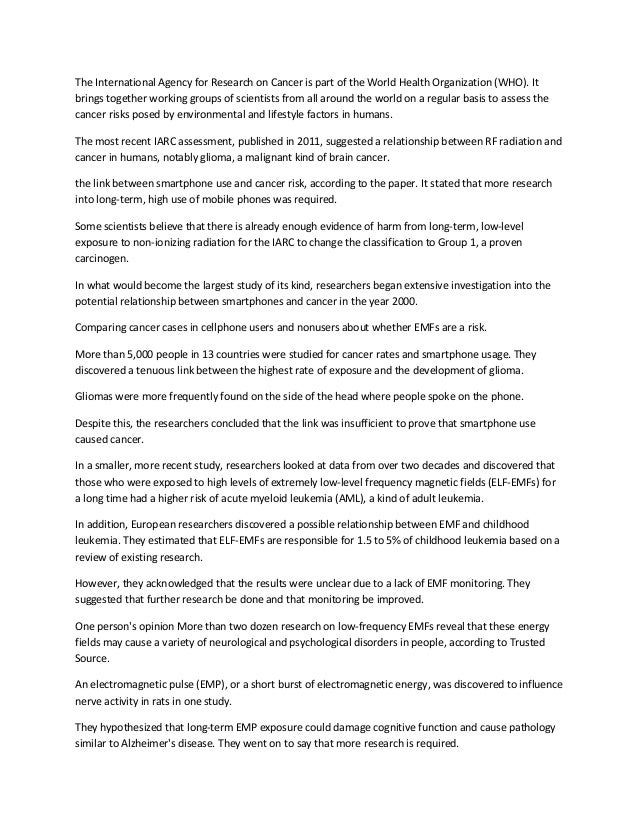 The International Agency for Research on Cancer is part of the World Health Organization (WHO). It brings together working groups of scientists from all around the world on a regular basis to assess the cancer risks posed by environmental and lifestyle factors in humans.

The most recent IARC assessment, published in 2011, suggested a relationship between RF radiation and cancer in humans, notably glioma, a malignant kind of brain cancer.

the link between smartphone use and cancer risk, according to the paper. It stated that more research into long-term, high use of mobile phones was required.

Some scientists believe that there is already enough evidence of harm from long-term, low-level exposure to non-ionizing radiation for the IARC to change the classification to Group 1, a proven carcinogen.

In what would become the largest study of its kind, researchers began extensive investigation into the potential relationship between smartphones and cancer in the year 2000.

Comparing cancer cases in cellphone users and nonusers about whether EMFs are a risk.

More than 5,000 people in 13 countries were studied for cancer rates and smartphone usage. They discovered a tenuous link between the highest rate of exposure and the development of glioma.

Gliomas were more frequently found on the side of the head where people spoke on the phone.

Despite this, the researchers concluded that the link was insufficient to prove that smartphone use caused cancer.

In a smaller, more recent study, researchers looked at data from over two decades and discovered that those who were exposed to high levels of extremely low-level frequency magnetic fields (ELF-EMFs) for a long time had a higher risk of acute myeloid leukemia (AML), a kind of adult leukemia.

In addition, European researchers discovered a possible relationship between EMF and childhood leukemia. They estimated that ELF-EMFs are responsible for 1.5 to 5% of childhood leukemia based on a review of existing research.

However, they acknowledged that the results were unclear due to a lack of EMF monitoring. They suggested that further research be done and that monitoring be improved.

One person's opinion More than two dozen research on low-frequency EMFs reveal that these energy fields may cause a variety of neurological and psychological disorders in people, according to Trusted Source.

An electromagnetic pulse (EMP), or a short burst of electromagnetic energy, was discovered to influence nerve activity in rats in one study.

They hypothesized that long-term EMP exposure could damage cognitive function and cause pathology similar to Alzheimer's disease. They went on to say that more research is required.